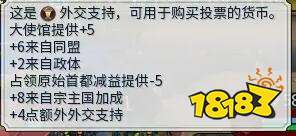 这是 外交支持，可用于购买投票的货币。
大使馆提供+5
+6来自同盟
+2来自政体
占领原始首都减益提供-5
+8来自宗主国加成
+4点额外外交支持

18183